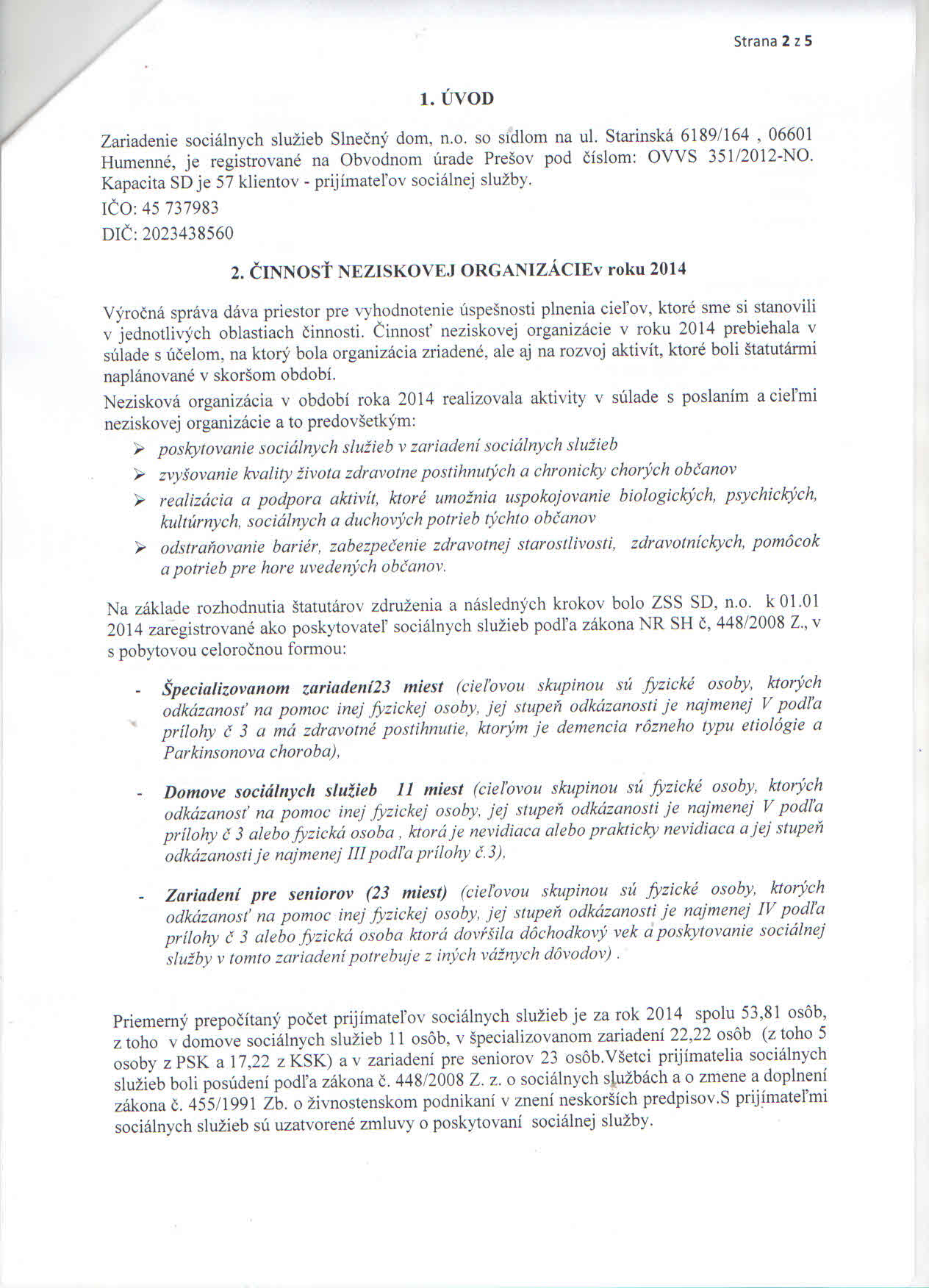 Strana 2 z 5

1. ÚVOD

Zariadenie sociálnych služieb Slnečný dom, n.o. so sídlom na ul. Starinská 6189/164 , 06601 Humenné, je registrované na Obvodnom úrade Prešov pod číslom: OVVS 351/2012-NO. Kapacita SD je 57 klientov - prijímateľov sociálnej služby.

IČO: 45 737983

DIČ: 2023438560

2. ČINNOSŤ NEZISKOVEJ ORGANIZÁCIEv roku 2014

Výročná správa dáva priestor pre vyhodnotenie úspešnosti plnenia cieľov, ktoré sme si stanovili v jednotlivých oblastiach činnosti. Činnosť neziskovej organizácie v roku 2014 prebiehala v súlade s účelom, na ktorý bola organizácia zriadené, ale aj na rozvoj aktivít, ktoré boli štatutármi naplánované v skoršom období.

Nezisková organizácia v období roka 2014 realizovala aktivity v súlade s poslaním a cieľmi neziskovej organizácie a to predovšetkým:

➢ poskytovanie sociálnych služieb v zariadení sociálnych služieb
➢ zvyšovanie kvality života zdravotne postihnutých a chronicky chorých občanov
➢ realizácia a podpora aktivít, ktoré umožnia uspokojovanie biologických, psychických, kultúrnych, sociálnych a duchových potrieb týchto občanov
➢ odstraňovanie bariér, zabezpečenie zdravotnej starostlivosti, zdravotníckych, pomôcok a potrieb pre hore uvedených občanov.

Na základe rozhodnutia štatutárov združenia a následných krokov bolo ZSS SD, n.o. k 01.01 2014 zaregistrované ako poskytovateľ sociálnych služieb podľa zákona NR SH č, 448/2008 Z., v s pobytovou celoročnou formou:

- Špecializovanom zariadení23 miest (cieľovou skupinou sú fyzické osoby, ktorých odkázanosť na pomoc inej fyzickej osoby, jej stupeň odkázanosti je najmenej V podľa prílohy č 3 a má zdravotné postihnutie, ktorým je demencia rôzneho typu etiológie a Parkinsonova choroba),

- Domove sociálnych služieb 11 miest (cieľovou skupinou sú fyzické osoby, ktorých odkázanosť na pomoc inej fyzickej osoby, jej stupeň odkázanosti je najmenej V podľa prílohy č 3 alebo fyzická osoba , ktorá je nevidiaca alebo prakticky nevidiaca a jej stupeň odkázanosti je najmenej III podľa prílohy č.3),

- Zariadení pre seniorov (23 miest) (cieľovou skupinou sú fyzické osoby, ktorých odkázanosť na pomoc inej fyzickej osoby, jej stupeň odkázanosti je najmenej IV podľa prílohy č 3 alebo fyzická osoba ktorá dovŕšila dôchodkový vek a poskytovanie sociálnej služby v tomto zariadení potrebuje z iných vážnych dôvodov) .

Priemerný prepočítaný počet prijímateľov sociálnych služieb je za rok 2014 spolu 53,81 osôb, z toho v domove sociálnych služieb 11 osôb, v špecializovanom zariadení 22,22 osôb (z toho 5 osoby z PSK a 17,22 z KSK) a v zariadení pre seniorov 23 osôb.Všetci prijímatelia sociálnych služieb boli posúdení podľa zákona č. 448/2008 Z. z. o sociálnych službách a o zmene a doplnení zákona č. 455/1991 Zb. o živnostenskom podnikaní v znení neskorších predpisov.S prijímateľmi sociálnych služieb sú uzatvorené zmluvy o poskytovaní sociálnej služby.